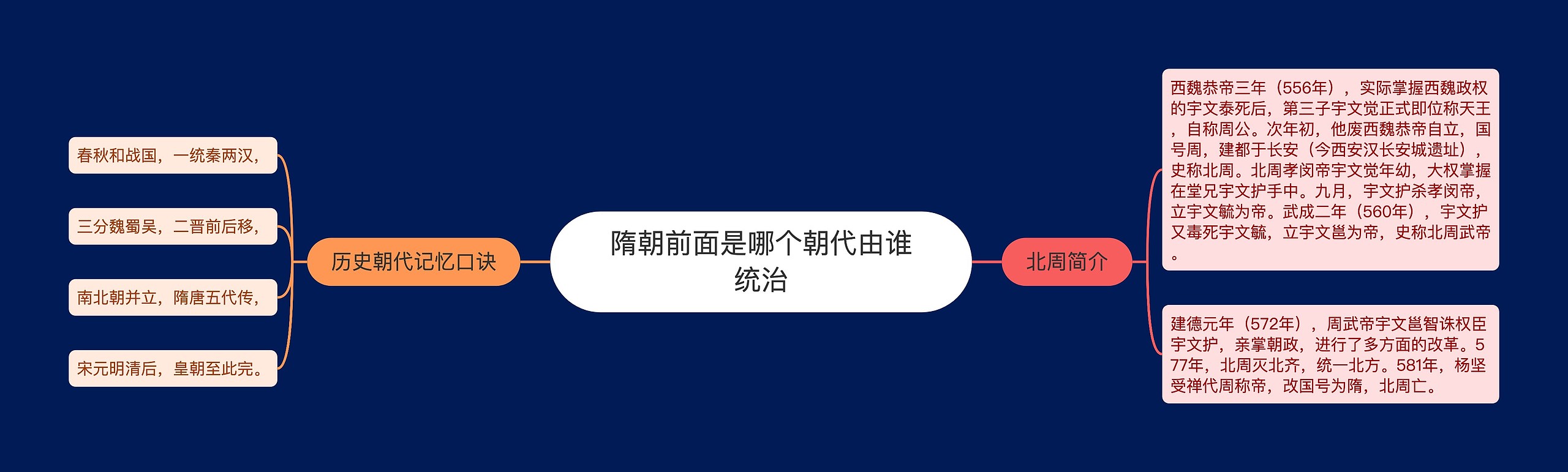 隋朝前面是哪个朝代由谁统治

历史朝代记忆口诀

春秋和战国，一统秦两汉，

三分魏蜀吴，二晋前后移，

南北朝并立，隋唐五代传，

宋元明清后，皇朝至此完。

北周简介

西魏恭帝三年（556年），实际掌握西魏政权的宇文泰死后，第三子宇文觉正式即位称天王，自称周公。次年初，他废西魏恭帝自立，国号周，建都于长安（今西安汉长安城遗址），史称北周。北周孝闵帝宇文觉年幼，大权掌握在堂兄宇文护手中。九月，宇文护杀孝闵帝，立宇文毓为帝。武成二年（560年），宇文护又毒死宇文毓，立宇文邕为帝，史称北周武帝。

建德元年（572年），周武帝宇文邕智诛权臣宇文护，亲掌朝政，进行了多方面的改革。577年，北周灭北齐，统一北方。581年，杨坚受禅代周称帝，改国号为隋，北周亡。